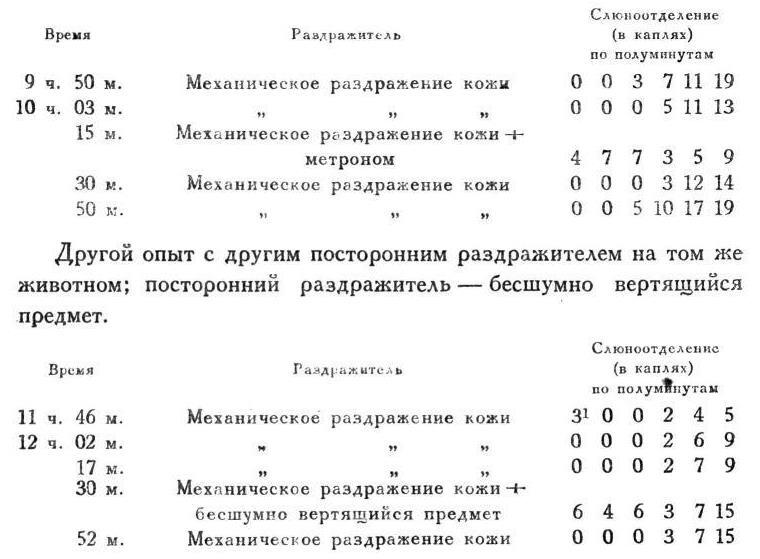 | Время | Раздражитель | Слюноотделение (в каплях) по полуминутам |
|---|---|---|
| 9 ч. 50 м. | Механическое раздражение кожи | 0 0 3 7 11 19 |
| 10 ч. 03 м. | „ „ „ | 0 0 0 5 11 13 |
| 15 м. | Механическое раздражение кожи + метроном | 4 7 7 3 5 9 |
| 30 м. | Механическое раздражение кожи | 0 0 0 3 12 14 |
| 50 м. | „ „ „ | 0 0 5 10 17 19 |

Другой опыт с другим посторонним раздражителем на том же животном; посторонний раздражитель — бесшумно вертящийся предмет.

| Время | Раздражитель | Слюноотделение (в каплях) по полуминутам |
|---|---|---|
| 11 ч. 46 м. | Механическое раздражение кожи | $3^1$ 0 0 2 4 5 |
| 12 ч. 02 м. | „ „ „ | 0 0 0 2 6 9 |
| 17 м. | „ „ „ | 0 0 0 2 7 9 |
| 30 м. | Механическое раздражение кожи + бесшумно вертящийся предмет | 6 4 6 3 7 15 |
| 52 м. | Механическое раздражение кожи | 0 0 0 3 7 15 |